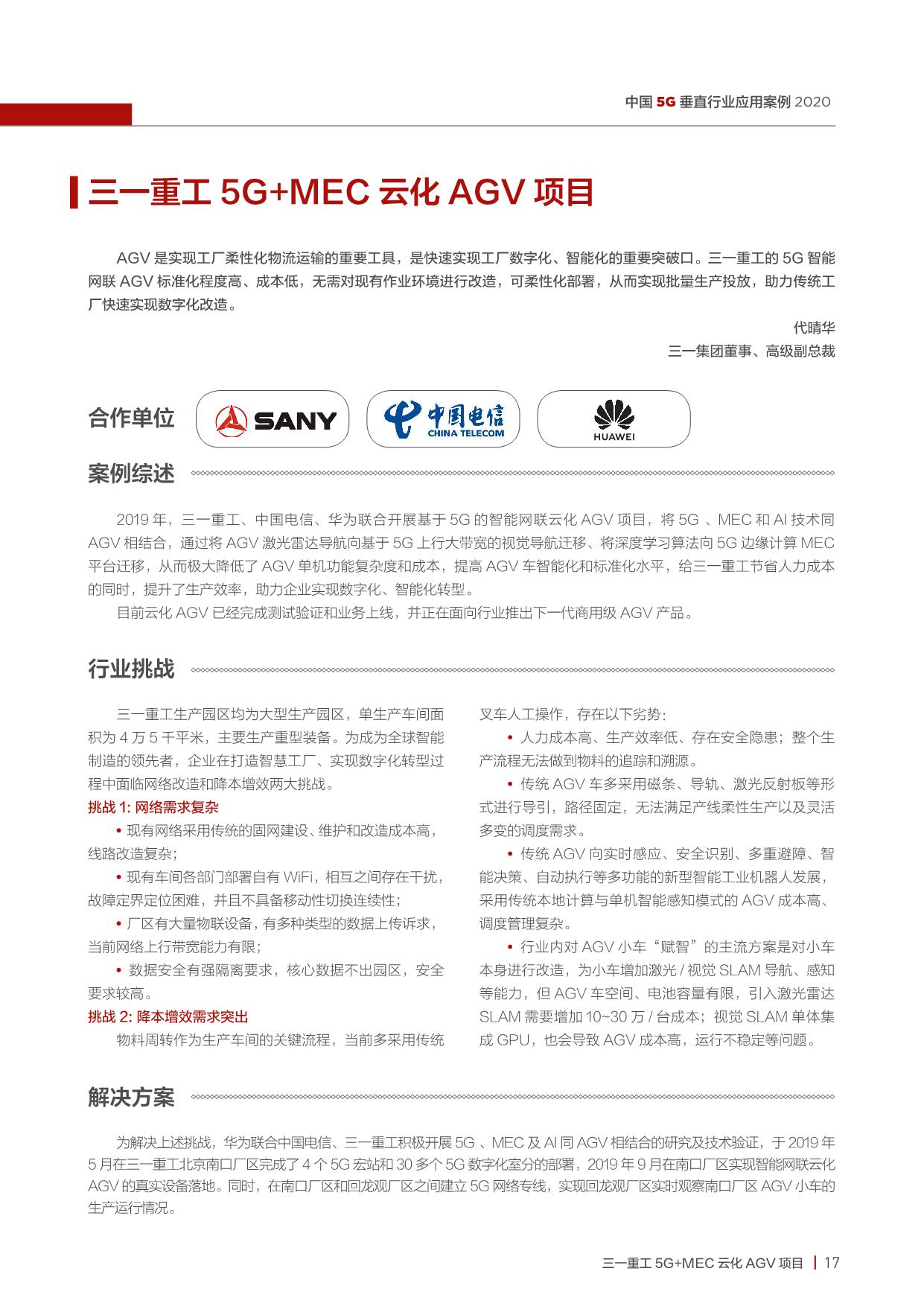 中国 5G 垂直行业应用案例 2020

三一重工 5G+MEC 云化 AGV 项目

AGV 是实现工厂柔性化物流运输的重要工具，是快速实现工厂数字化、智能化的重要突破口。三一重工的 5G 智能网联 AGV 标准化程度高、成本低，无需对现有作业环境进行改造，可柔性化部署，从而实现批量生产投放，助力传统工厂快速实现数字化改造。

代晴华
三一集团董事、高级副总裁

合作单位 SANY 中国电信 CHINA TELECOM HUAWEI

案例综述

2019 年，三一重工、中国电信、华为联合开展基于 5G 的智能网联云化 AGV 项目，将 5G 、MEC 和 AI 技术同 AGV 相结合，通过将 AGV 激光雷达导航向基于 5G 上行大带宽的视觉导航迁移、将深度学习算法向 5G 边缘计算 MEC 平台迁移，从而极大降低了 AGV 单机功能复杂度和成本，提高 AGV 车智能化和标准化水平，给三一重工节省人力成本的同时，提升了生产效率，助力企业实现数字化、智能化转型。

目前云化 AGV 已经完成测试验证和业务上线，并正在面向行业推出下一代商用级 AGV 产品。

行业挑战

三一重工生产园区均为大型生产园区，单生产车间面积为 4 万 5 千平米，主要生产重型装备。为成为全球智能制造的领先者，企业在打造智慧工厂、实现数字化转型过程中面临网络改造和降本增效两大挑战。

挑战 1: 网络需求复杂

• 现有网络采用传统的固网建设、维护和改造成本高，线路改造复杂；

• 现有车间各部门部署自有 WiFi，相互之间存在干扰，故障定界定位困难，并且不具备移动性切换连续性；

• 厂区有大量物联设备，有多种类型的数据上传诉求，当前网络上行带宽能力有限；

• 数据安全有强隔离要求，核心数据不出园区，安全要求较高。

挑战 2: 降本增效需求突出

物料周转作为生产车间的关键流程，当前多采用传统叉车人工操作，存在以下劣势：

• 人力成本高、生产效率低、存在安全隐患；整个生产流程无法做到物料的追踪和溯源。

• 传统 AGV 车多采用磁条、导轨、激光反射板等形式进行导引，路径固定，无法满足产线柔性生产以及灵活多变的调度需求。

• 传统 AGV 向实时感应、安全识别、多重避障、智能决策、自动执行等多功能的新型智能工业机器人发展，采用传统本地计算与单机智能感知模式的 AGV 成本高、调度管理复杂。

• 行业内对 AGV 小车“赋智”的主流方案是对小车本身进行改造，为小车增加激光 / 视觉 SLAM 导航、感知等能力，但 AGV 车空间、电池容量有限，引入激光雷达 SLAM 需要增加 10~30 万 / 台成本；视觉 SLAM 单体集成 GPU，也会导致 AGV 成本高，运行不稳定等问题。

解决方案

为解决上述挑战，华为联合中国电信、三一重工积极开展 5G 、MEC 及 AI 同 AGV 相结合的研究及技术验证，于 2019 年 5 月在三一重工北京南口厂区完成了 4 个 5G 宏站和 30 多个 5G 数字化室分的部署，2019 年 9 月在南口厂区实现智能网联云化 AGV 的真实设备落地。同时，在南口厂区和回龙观厂区之间建立 5G 网络专线，实现回龙观厂区实时观察南口厂区 AGV 小车的生产运行情况。

三一重工 5G+MEC 云化 AGV 项目 | 17